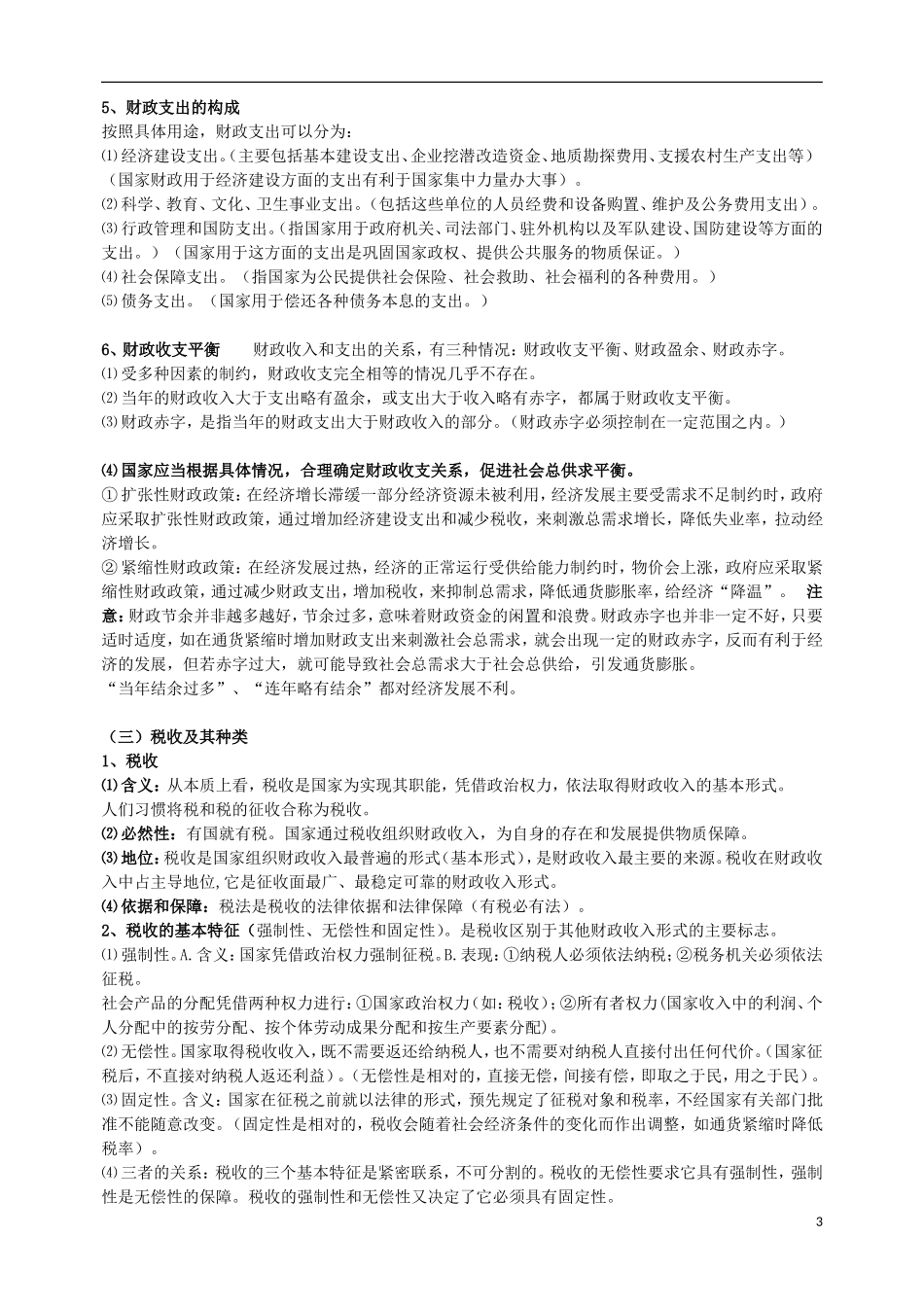 5、财政支出的构成
按照具体用途，财政支出可以分为：
⑴经济建设支出。（主要包括基本建设支出、企业挖潜改造资金、地质勘探费用、支援农村生产支出等）（国家财政用于经济建设方面的支出有利于国家集中力量办大事）。
⑵科学、教育、文化、卫生事业支出。（包括这些单位的人员经费和设备购置、维护及公务费用支出）。
⑶行政管理和国防支出。（指国家用于政府机关、司法部门、驻外机构以及军队建设、国防建设等方面的支出。）（国家用于这方面的支出是巩固国家政权、提供公共服务的物质保证。）
⑷社会保障支出。（指国家为公民提供社会保险、社会救助、社会福利的各种费用。）
⑸债务支出。（国家用于偿还各种债务本息的支出。）

6、财政收支平衡　财政收入和支出的关系，有三种情况：财政收支平衡、财政盈余、财政赤字。
⑴受多种因素的制约，财政收支完全相等的情况几乎不存在。
⑵当年的财政收入大于支出略有盈余，或支出大于收入略有赤字，都属于财政收支平衡。
⑶财政赤字，是指当年的财政支出大于财政收入的部分。（财政赤字必须控制在一定范围之内。）

⑷国家应当根据具体情况，合理确定财政收支关系，促进社会总供求平衡。
①扩张性财政政策：在经济增长滞缓一部分经济资源未被利用，经济发展主要受需求不足制约时，政府应采取扩张性财政政策，通过增加经济建设支出和减少税收，来刺激总需求增长，降低失业率，拉动经济增长。
②紧缩性财政政策：在经济发展过热，经济的正常运行受供给能力制约时，物价会上涨，政府应采取紧缩性财政政策，通过减少财政支出，增加税收，来抑制总需求，降低通货膨胀率，给经济“降温”。　注意：财政节余并非越多越好，节余过多，意味着财政资金的闲置和浪费。财政赤字也并非一定不好，只要适时适度，如在通货紧缩时增加财政支出来刺激社会总需求，就会出现一定的财政赤字，反而有利于经济的发展，但若赤字过大，就可能导致社会总需求大于社会总供给，引发通货膨胀。
“当年结余过多”、“连年略有结余”都对经济发展不利。

（三）税收及其种类
1、税收
⑴含义：从本质上看，税收是国家为实现其职能，凭借政治权力，依法取得财政收入的基本形式。
人们习惯将税和税的征收合称为税收。
⑵必然性：有国就有税。国家通过税收组织财政收入，为自身的存在和发展提供物质保障。
⑶地位：税收是国家组织财政收入最普遍的形式（基本形式），是财政收入最主要的来源。税收在财政收入中占主导地位，它是征收面最广、最稳定可靠的财政收入形式。
⑷依据和保障：税法是税收的法律依据和法律保障（有税必有法）。
2、税收的基本特征（强制性、无偿性和固定性）。是税收区别于其他财政收入形式的主要标志。
⑴强制性。A.含义：国家凭借政治权力强制征税。B.表现：①纳税人必须依法纳税；②税务机关必须依法征税。
社会产品的分配凭借两种权力进行：①国家政治权力（如：税收）；②所有者权力（国家收入中的利润、个人分配中的按劳分配、按个体劳动成果分配和按生产要素分配）。
⑵无偿性。国家取得税收收入，既不需要返还给纳税人，也不需要对纳税人直接付出任何代价。（国家征税后，不直接对纳税人返还利益）。（无偿性是相对的，直接无偿，间接有偿，即取之于民，用之于民）。
⑶固定性。含义：国家在征税之前就以法律的形式，预先规定了征税对象和税率，不经国家有关部门批准不能随意改变。（固定性是相对的，税收会随着社会经济条件的变化而作出调整，如通货紧缩时降低税率）。
⑷三者的关系：税收的三个基本特征是紧密联系，不可分割的。税收的无偿性要求它具有强制性，强制性是无偿性的保障。税收的强制性和无偿性又决定了它必须具有固定性。

3